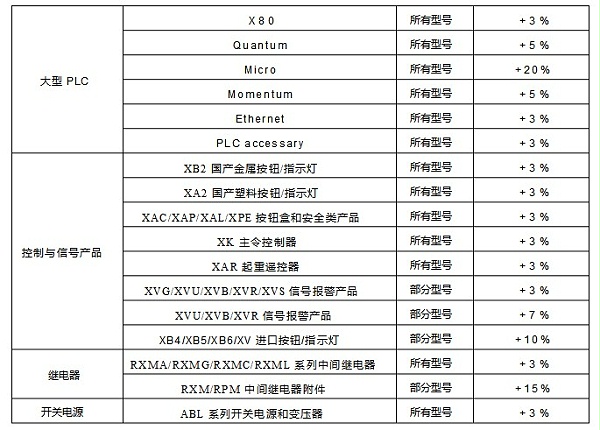 | | | | |
|---|---|---|---|
| 大型 PLC | X80 | 所有型号 | +3% |
| | Quantum | 所有型号 | +5% |
| | Micro | 所有型号 | +20% |
| | Momentum | 所有型号 | +5% |
| | Ethernet | 所有型号 | +3% |
| | PLC accessary | 所有型号 | +3% |
| 控制与信号产品 | XB2 国产金属按钮/指示灯 | 所有型号 | +3% |
| | XA2 国产塑料按钮/指示灯 | 所有型号 | +3% |
| | XAC/XAP/XAL/XPE 按钮盒和安全类产品 | 所有型号 | +3% |
| | XK 主令控制器 | 所有型号 | +3% |
| | XAR 起重遥控器 | 所有型号 | +3% |
| | XVG/XVU/XVB/XVR/XVS 信号报警产品 | 部分型号 | +3% |
| | XVU/XVB/XVR 信号报警产品 | 部分型号 | +7% |
| | XB4/XB5/XB6/XV 进口按钮/指示灯 | 部分型号 | +10% |
| 继电器 | RXMA/RXMG/RXMC/RXML 系列中间继电器 | 所有型号 | +3% |
| | RXM/RPM 中间继电器附件 | 部分型号 | +15% |
| 开关电源 | ABL 系列开关电源和变压器 | 所有型号 | +3% |